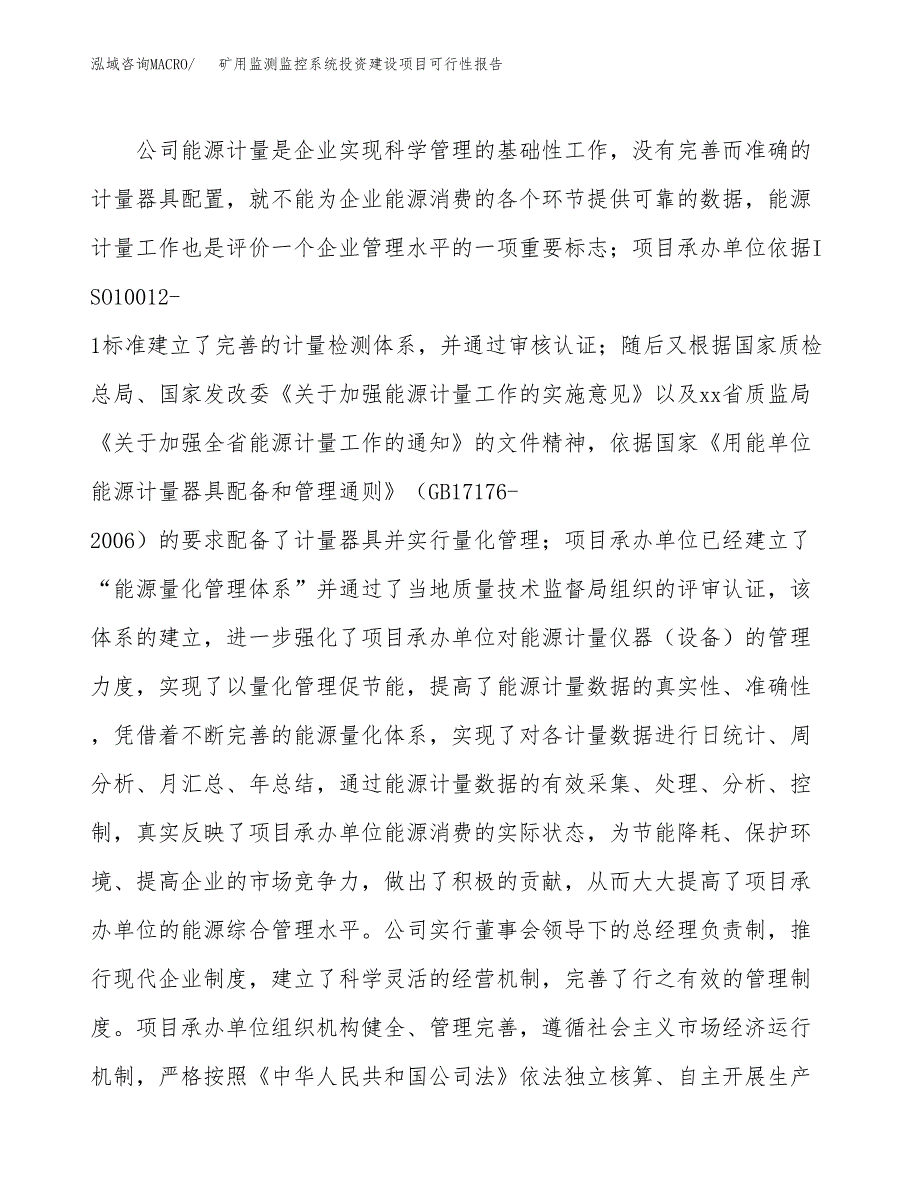 泓域咨询MACRO/　矿用监测监控系统投资建设项目可行性报告

公司能源计量是企业实现科学管理的基础性工作，没有完善而准确的计量器具配置，就不能为企业能源消费的各个环节提供可靠的数据，能源计量工作也是评价一个企业管理水平的一项重要标志；项目承办单位依据ISO10012-1标准建立了完善的计量检测体系，并通过审核认证；随后又根据国家质检总局、国家发改委《关于加强能源计量工作的实施意见》以及xx省质监局《关于加强全省能源计量工作的通知》的文件精神，依据国家《用能单位能源计量器具配备和管理通则》（GB17176-2006）的要求配备了计量器具并实行量化管理；项目承办单位已经建立了“能源量化管理体系”并通过了当地质量技术监督局组织的评审认证，该体系的建立，进一步强化了项目承办单位对能源计量仪器（设备）的管理力度，实现了以量化管理促节能，提高了能源计量数据的真实性、准确性，凭借着不断完善的能源量化体系，实现了对各计量数据进行日统计、周分析、月汇总、年总结，通过能源计量数据的有效采集、处理、分析、控制，真实反映了项目承办单位能源消费的实际状态，为节能降耗、保护环境、提高企业的市场竞争力，做出了积极的贡献，从而大大提高了项目承办单位的能源综合管理水平。公司实行董事会领导下的总经理负责制，推行现代企业制度，建立了科学灵活的经营机制，完善了行之有效的管理制度。项目承办单位组织机构健全、管理完善，遵循社会主义市场经济运行机制，严格按照《中华人民共和国公司法》依法独立核算、自主开展生产